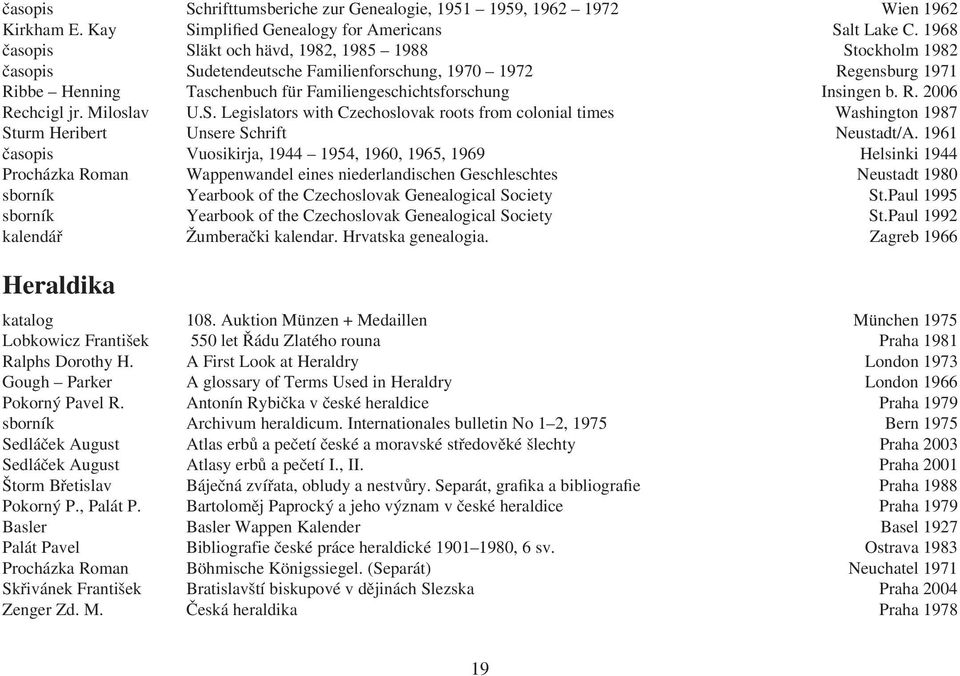 | | | |
|---|---|---|
| časopis | Schrifttumsberiche zur Genealogie, 1951 – 1959, 1962 – 1972 | Wien 1962 |
| Kirkham E. Kay | Simplified Genealogy for Americans | Salt Lake C. 1968 |
| časopis | Släkt och hävd, 1982, 1985 – 1988 | Stockholm 1982 |
| časopis | Sudetendeutsche Familienforschung, 1970 – 1972 | Regensburg 1971 |
| Ribbe – Henning | Taschenbuch für Familiengeschichtsforschung | Insingen b. R. 2006 |
| Rechcigl jr. Miloslav | U.S. Legislators with Czechoslovak roots from colonial times | Washington 1987 |
| Sturm Heribert | Unsere Schrift | Neustadt/A. 1961 |
| časopis | Vuosikirja, 1944 – 1954, 1960, 1965, 1969 | Helsinki 1944 |
| Procházka Roman | Wappenwandel eines niederlandischen Geschleschtes | Neustadt 1980 |
| sborník | Yearbook of the Czechoslovak Genealogical Society | St.Paul 1995 |
| sborník | Yearbook of the Czechoslovak Genealogical Society | St.Paul 1992 |
| kalendář | Žumberački kalendar. Hrvatska genealogia. | Zagreb 1966 |

Heraldika

| | | |
|---|---|---|
| katalog | 108. Auktion Münzen + Medaillen | München 1975 |
| Lobkowicz František | 550 let Řádu Zlatého rouna | Praha 1981 |
| Ralphs Dorothy H. | A First Look at Heraldry | London 1973 |
| Gough – Parker | A glossary of Terms Used in Heraldry | London 1966 |
| Pokorný Pavel R. | Antonín Rybička v české heraldice | Praha 1979 |
| sborník | Archivum heraldicum. Internationales bulletin No 1–2, 1975 | Bern 1975 |
| Sedláček August | Atlas erbů a pečetí české a moravské středověké šlechty | Praha 2003 |
| Sedláček August | Atlasy erbů a pečetí I., II. | Praha 2001 |
| Štorm Břetislav | Báječná zvířata, obludy a nestvůry. Separát, grafika a bibliografie | Praha 1988 |
| Pokorný P., Palát P. | Bartoloměj Paprocký a jeho význam v české heraldice | Praha 1979 |
| Basler | Basler Wappen Kalender | Basel 1927 |
| Palát Pavel | Bibliografie české práce heraldické 1901–1980, 6 sv. | Ostrava 1983 |
| Procházka Roman | Böhmische Königssiegel. (Separát) | Neuchatel 1971 |
| Skřivánek František | Bratislavští biskupové v dějinách Slezska | Praha 2004 |
| Zenger Zd. M. | Česká heraldika | Praha 1978 |

19